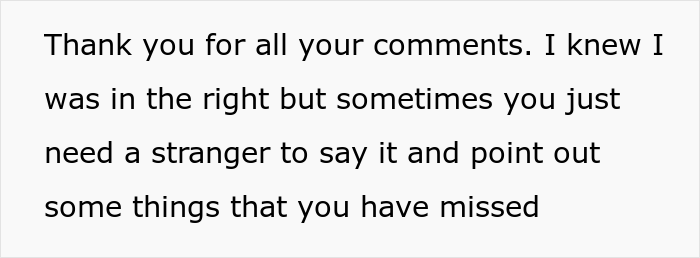 Thank you for all your comments. I knew I was in the right but sometimes you just need a stranger to say it and point out some things that you have missed